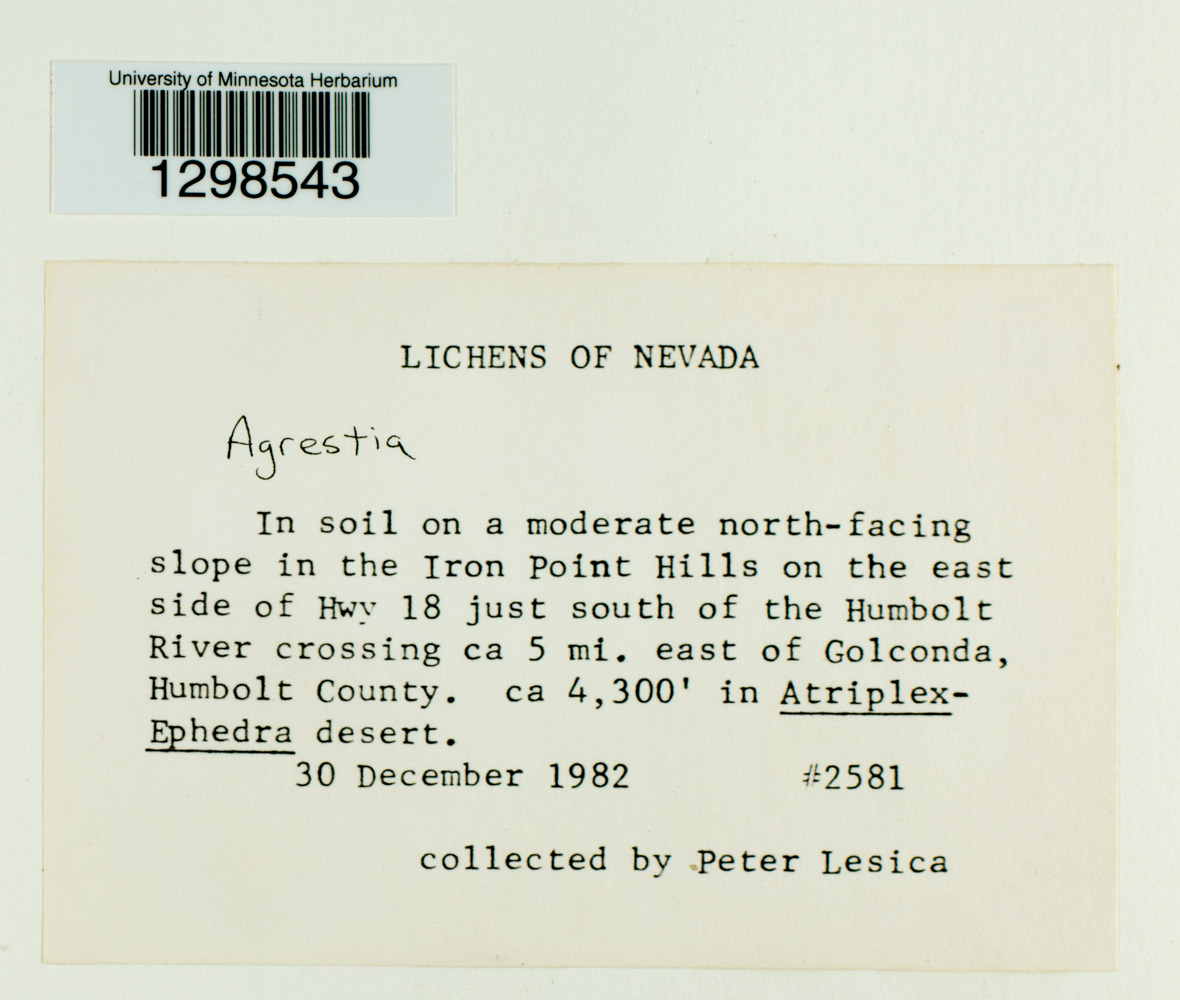 University of Minnesota Herbarium
1298543

LICHENS OF NEVADA

Agrestia

In soil on a moderate north-facing slope in the Iron Point Hills on the east side of Hwy 18 just south of the Humbolt River crossing ca 5 mi. east of Golconda, Humbolt County. ca 4,300' in Atriplex-Ephedra desert.
30 December 1982 #2581

collected by Peter Lesica